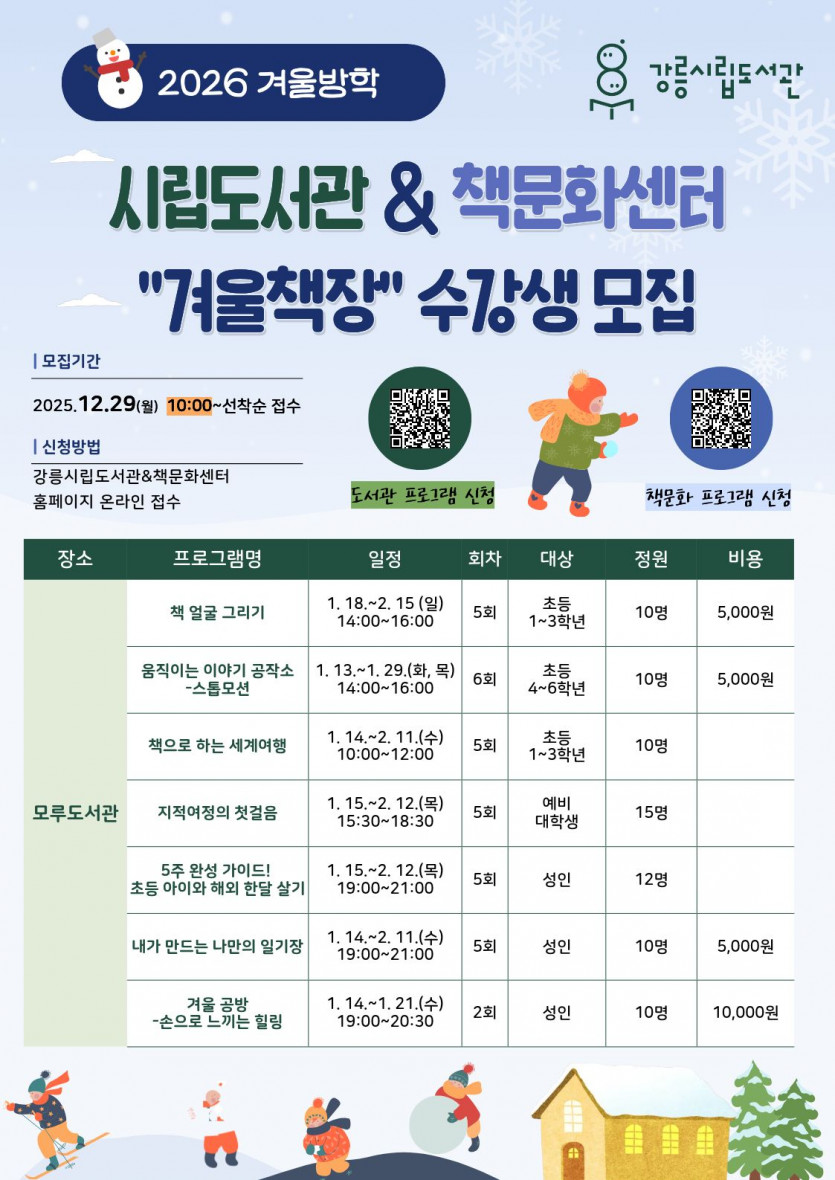 2026 겨울방학

강릉시립도서관

시립도서관 & 책문화센터
"겨울책장" 수강생 모집

| 모집기간

2025.12.29(월) 10:00~선착순 접수

| 신청방법

강릉시립도서관&책문화센터
홈페이지 온라인 접수

도서관 프로그램 신청

책문화 프로그램 신청

| 장소 | 프로그램명 | 일정 | 회차 | 대상 | 정원 | 비용 |
|---|---|---|---|---|---|---|
| 모루도서관 | 책 얼굴 그리기 | 1. 18.~2. 15 (일) 14:00~16:00 | 5회 | 초등 1~3학년 | 10명 | 5,000원 |
| | 움직이는 이야기 공작소 -스톱모션 | 1. 13.~1. 29.(화, 목) 14:00~16:00 | 6회 | 초등 4~6학년 | 10명 | 5,000원 |
| | 책으로 하는 세계여행 | 1. 14.~2. 11.(수) 10:00~12:00 | 5회 | 초등 1~3학년 | 10명 | |
| | 지적여정의 첫걸음 | 1. 15.~2. 12.(목) 15:30~18:30 | 5회 | 예비 대학생 | 15명 | |
| | 5주 완성 가이드! 초등 아이와 해외 한달 살기 | 1. 15.~2. 12.(목) 19:00~21:00 | 5회 | 성인 | 12명 | |
| | 내가 만드는 나만의 일기장 | 1. 14.~2. 11.(수) 19:00~21:00 | 5회 | 성인 | 10명 | 5,000원 |
| | 겨울 공방 -손으로 느끼는 힐링 | 1. 14.~1. 21.(수) 19:00~20:30 | 2회 | 성인 | 10명 | 10,000원 |